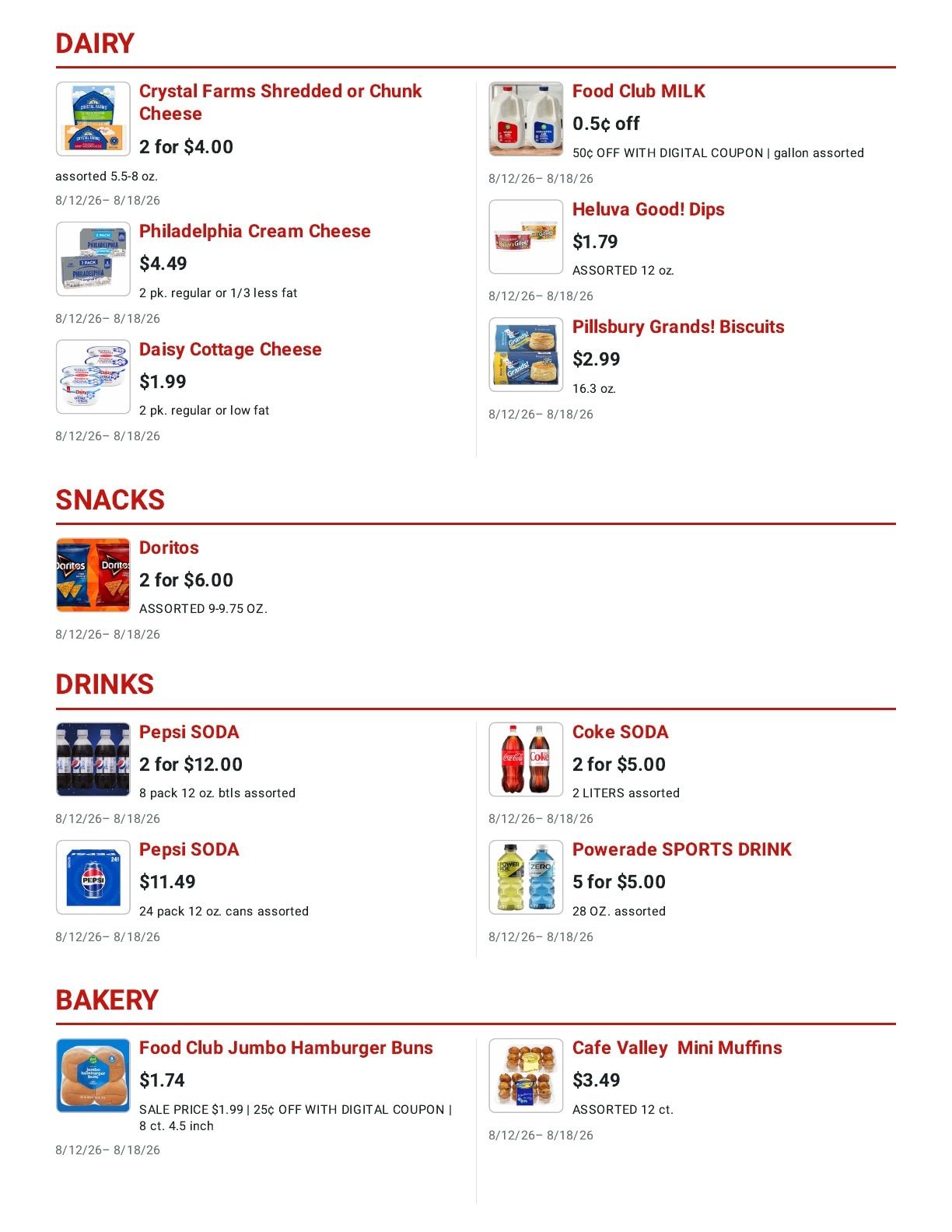 DAIRY

Crystal Farms Shredded or Chunk Cheese
2 for $4.00
assorted 5.5-8 oz.
8/12/26– 8/18/26

Philadelphia Cream Cheese
$4.49
2 pk. regular or 1/3 less fat
8/12/26– 8/18/26

Daisy Cottage Cheese
$1.99
2 pk. regular or low fat
8/12/26– 8/18/26

Food Club MILK
0.5¢ off
50¢ OFF WITH DIGITAL COUPON | gallon assorted
8/12/26– 8/18/26

Heluva Good! Dips
$1.79
ASSORTED 12 oz.
8/12/26– 8/18/26

Pillsbury Grands! Biscuits
$2.99
16.3 oz.
8/12/26– 8/18/26

SNACKS

Doritos
2 for $6.00
ASSORTED 9-9.75 OZ.
8/12/26– 8/18/26

DRINKS

Pepsi SODA
2 for $12.00
8 pack 12 oz. btls assorted
8/12/26– 8/18/26

Pepsi SODA
$11.49
24 pack 12 oz. cans assorted
8/12/26– 8/18/26

Coke SODA
2 for $5.00
2 LITERS assorted
8/12/26– 8/18/26

Powerade SPORTS DRINK
5 for $5.00
28 OZ. assorted
8/12/26– 8/18/26

BAKERY

Food Club Jumbo Hamburger Buns
$1.74
SALE PRICE $1.99 | 25¢ OFF WITH DIGITAL COUPON | 8 ct. 4.5 inch
8/12/26– 8/18/26

Cafe Valley Mini Muffins
$3.49
ASSORTED 12 ct.
8/12/26– 8/18/26